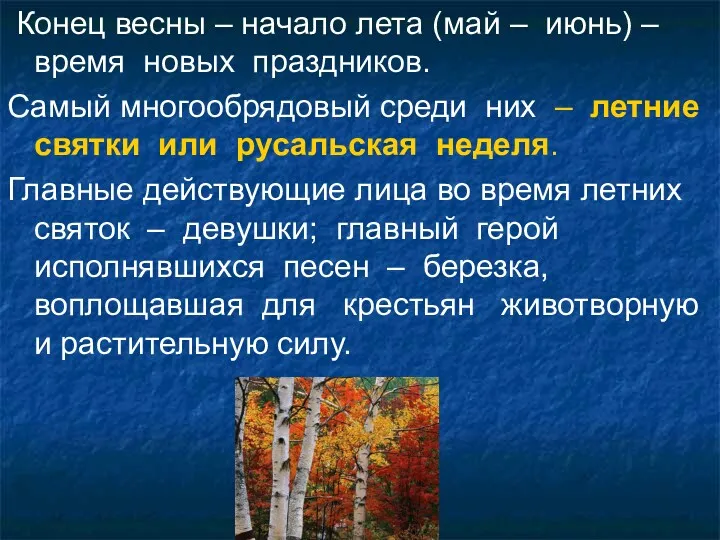 Конец весны – начало лета (май – июнь) – время новых праздников.

Самый многообрядовый среди них – летние святки или русальская неделя.

Главные действующие лица во время летних святок – девушки; главный герой исполнявшихся песен – березка, воплощавшая для крестьян животворную и растительную силу.